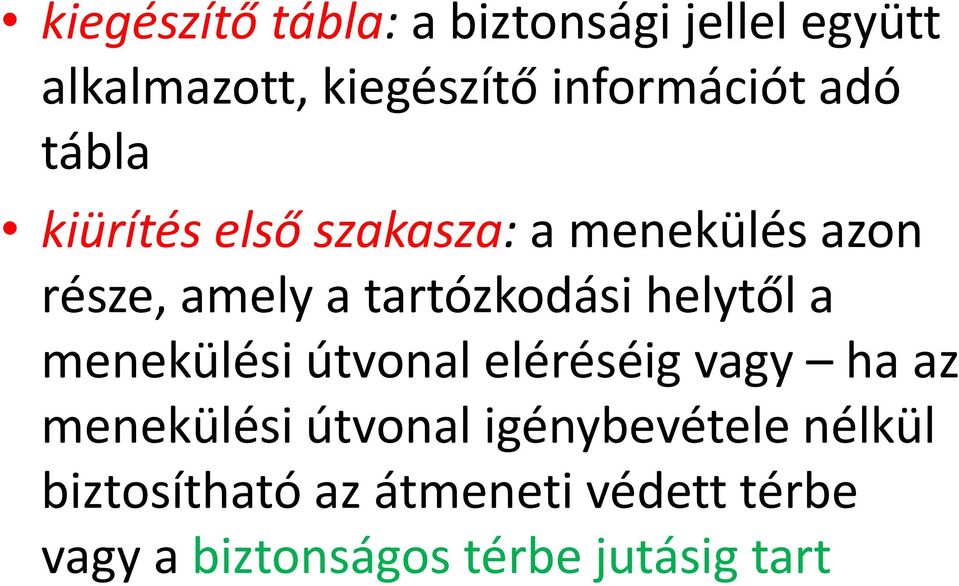 • kiegészítő tábla: a biztonsági jellel együtt alkalmazott, kiegészítő információt adó tábla

• kiürítés első szakasza: a menekülés azon része, amely a tartózkodási helytől a menekülési útvonal eléréséig vagy – ha az menekülési útvonal igénybevétele nélkül biztosítható az átmeneti védett térbe vagy a biztonságos térbe jutásig tart